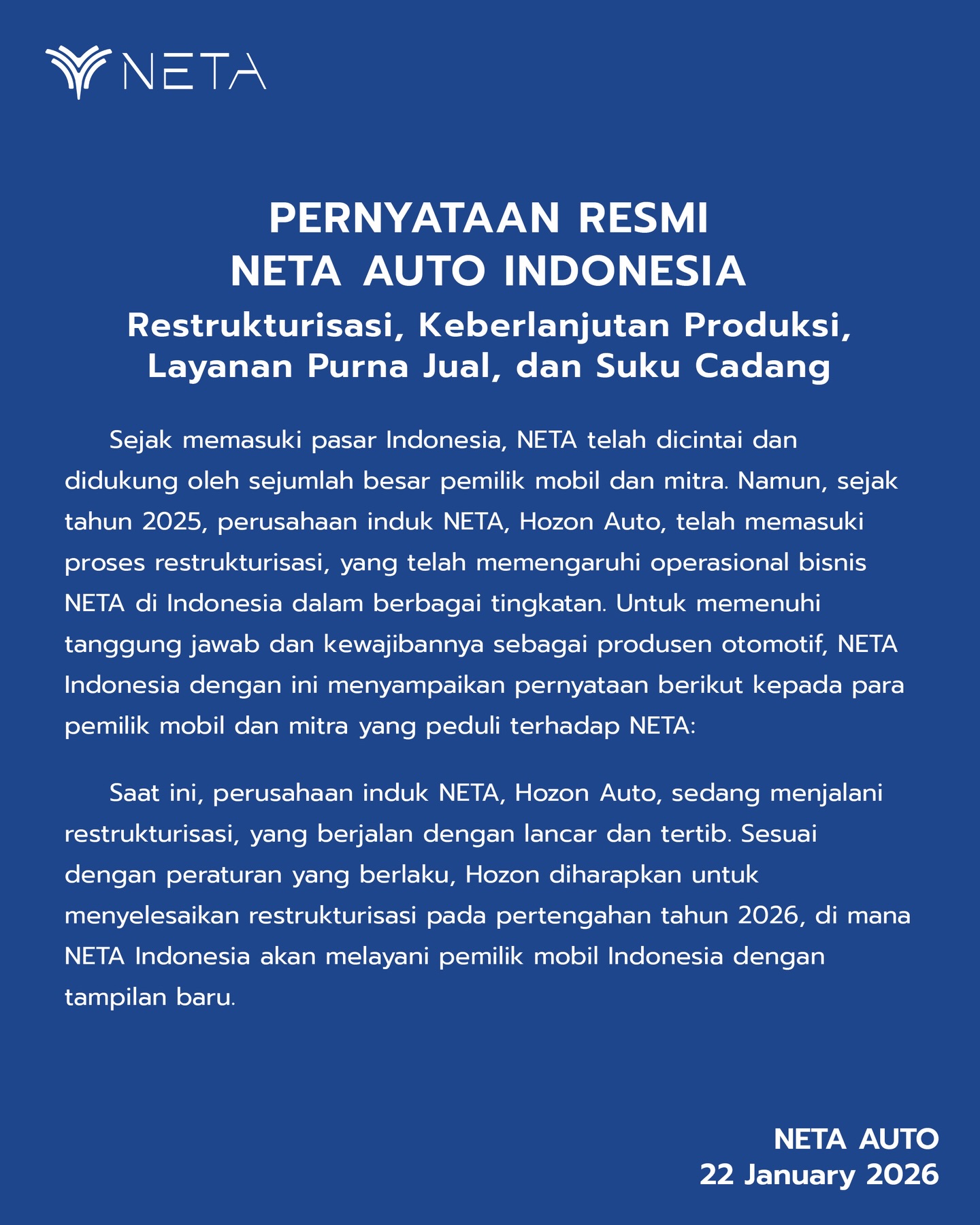 NETA

PERNYATAAN RESMI
NETA AUTO INDONESIA

Restrukturisasi, Keberlanjutan Produksi, Layanan Purna Jual, dan Suku Cadang

Sejak memasuki pasar Indonesia, NETA telah dicintai dan didukung oleh sejumlah besar pemilik mobil dan mitra. Namun, sejak tahun 2025, perusahaan induk NETA, Hozon Auto, telah memasuki proses restrukturisasi, yang telah memengaruhi operasional bisnis NETA di Indonesia dalam berbagai tingkatan. Untuk memenuhi tanggung jawab dan kewajibannya sebagai produsen otomotif, NETA Indonesia dengan ini menyampaikan pernyataan berikut kepada para pemilik mobil dan mitra yang peduli terhadap NETA:

Saat ini, perusahaan induk NETA, Hozon Auto, sedang menjalani restrukturisasi, yang berjalan dengan lancar dan tertib. Sesuai dengan peraturan yang berlaku, Hozon diharapkan untuk menyelesaikan restrukturisasi pada pertengahan tahun 2026, di mana NETA Indonesia akan melayani pemilik mobil Indonesia dengan tampilan baru.

NETA AUTO
22 January 2026